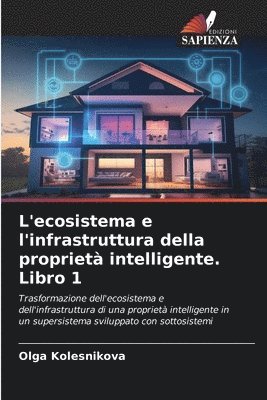 EDIZIONI
SAPIENZA

L'ecosistema e l'infrastruttura della proprietà intelligente. Libro 1

Trasformazione dell'ecosistema e dell'infrastruttura di una proprietà intelligente in un supersistema sviluppato con sottosistemi

Olga Kolesnikova